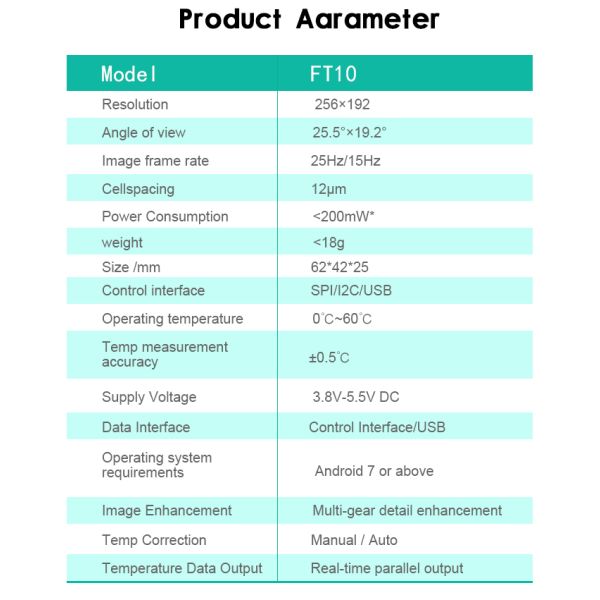 Product Aarameter

| Model | FT10 |
|---|---|
| Resolution | 256×192 |
| Angle of view | 25.5°×19.2° |
| Image frame rate | 25Hz/15Hz |
| Cellspacing | 12μm |
| Power Consumption | <200mW* |
| weight | <18g |
| Size /mm | 62\*42\*25 |
| Control interface | SPI/I2C/USB |
| Operating temperature | 0℃~60℃ |
| Temp measurement accuracy | ±0.5℃ |
| Supply Voltage | 3.8V-5.5V DC |
| Data Interface | Control Interface/USB |
| Operating system requirements | Android 7 or above |
| Image Enhancement | Multi-gear detail enhancement |
| Temp Correction | Manual / Auto |
| Temperature Data Output | Real-time parallel output |